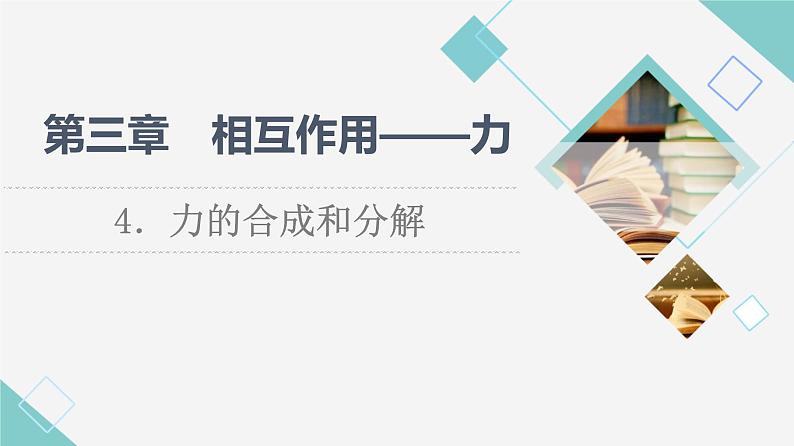 第三章　相互作用——力

4．力的合成和分解